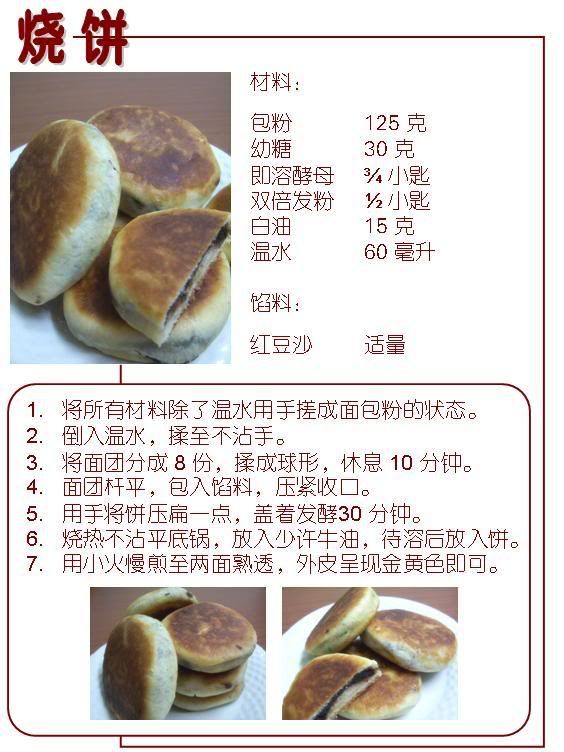 烧饼

材料：

包粉 125克
幼糖 30克
即溶酵母 ¾小匙
双倍发粉 ½小匙
白油 15克
温水 60毫升

馅料：

红豆沙 适量

1. 将所有材料除了温水用手搓成面包粉的状态。
2. 倒入温水，揉至不沾手。
3. 将面团分成8份，揉成球形，休息10分钟。
4. 面团杆平，包入馅料，压紧收口。
5. 用手将饼压扁一点，盖着发酵30分钟。
6. 烧热不沾平底锅，放入少许牛油，待溶后放入饼。
7. 用小火慢煎至两面熟透，外皮呈现金黄色即可。